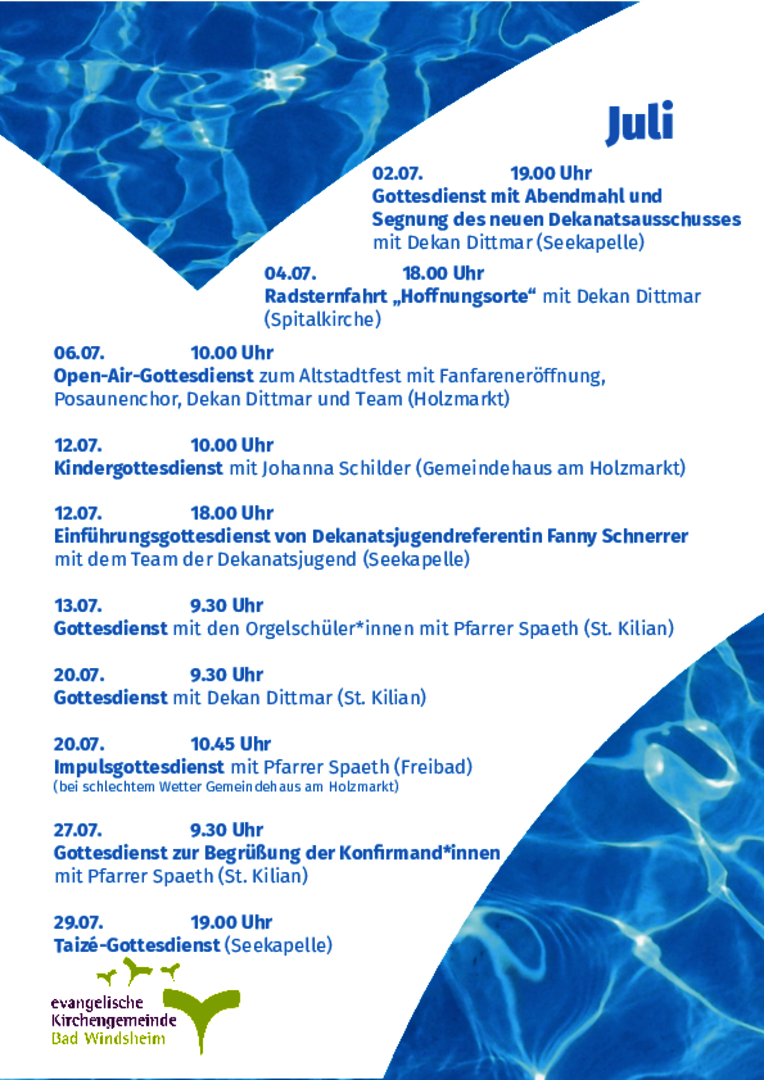 Juli

02.07. 19.00 Uhr
Gottesdienst mit Abendmahl und Segnung des neuen Dekanatsausschusses mit Dekan Dittmar (Seekapelle)

04.07. 18.00 Uhr
Radsternfahrt „Hoffnungsorte“ mit Dekan Dittmar (Spitalkirche)

06.07. 10.00 Uhr
Open-Air-Gottesdienst zum Altstadtfest mit Fanfareneröffnung, Posaunenchor, Dekan Dittmar und Team (Holzmarkt)

12.07. 10.00 Uhr
Kindergottesdienst mit Johanna Schilder (Gemeindehaus am Holzmarkt)

12.07. 18.00 Uhr
Einführungsgottesdienst von Dekanatsjugendreferentin Fanny Schnerrer mit dem Team der Dekanatsjugend (Seekapelle)

13.07. 9.30 Uhr
Gottesdienst mit den Orgelschüler*innen mit Pfarrer Spaeth (St. Kilian)

20.07. 9.30 Uhr
Gottesdienst mit Dekan Dittmar (St. Kilian)

20.07. 10.45 Uhr
Impulsgottesdienst mit Pfarrer Spaeth (Freibad)
(bei schlechtem Wetter Gemeindehaus am Holzmarkt)

27.07. 9.30 Uhr
Gottesdienst zur Begrüßung der Konfirmand*innen mit Pfarrer Spaeth (St. Kilian)

29.07. 19.00 Uhr
Taizé-Gottesdienst (Seekapelle)

evangelische Kirchengemeinde Bad Windsheim